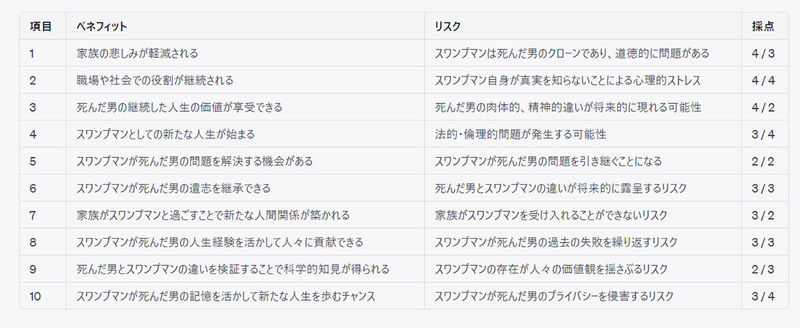 | 項目 | ベネフィット | リスク | 採点 |
|---|---|---|---|
| 1 | 家族の悲しみが軽減される | スワンプマンは死んだ男のクローンであり、道徳的に問題がある | 4 / 3 |
| 2 | 職場や社会での役割が継続される | スワンプマン自身が真実を知らないことによる心理的ストレス | 4 / 4 |
| 3 | 死んだ男の継続した人生の価値が享受できる | 死んだ男の肉体的、精神的違いが将来的に現れる可能性 | 4 / 2 |
| 4 | スワンプマンとしての新たな人生が始まる | 法的・倫理的問題が発生する可能性 | 3 / 4 |
| 5 | スワンプマンが死んだ男の問題を解決する機会がある | スワンプマンが死んだ男の問題を引き継ぐことになる | 2 / 2 |
| 6 | スワンプマンが死んだ男の遺志を継承できる | 死んだ男とスワンプマンの違いが将来的に露呈するリスク | 3 / 3 |
| 7 | 家族がスワンプマンと過ごすことで新たな人間関係が築かれる | 家族がスワンプマンを受け入れることができないリスク | 3 / 2 |
| 8 | スワンプマンが死んだ男の人生経験を活かして人々に貢献できる | スワンプマンが死んだ男の過去の失敗を繰り返すリスク | 3 / 3 |
| 9 | 死んだ男とスワンプマンの違いを検証することで科学的知見が得られる | スワンプマンの存在が人々の価値観を揺さぶるリスク | 2 / 3 |
| 10 | スワンプマンが死んだ男の記憶を活かして新たな人生を歩むチャンス | スワンプマンが死んだ男のプライバシーを侵害するリスク | 3 / 4 |